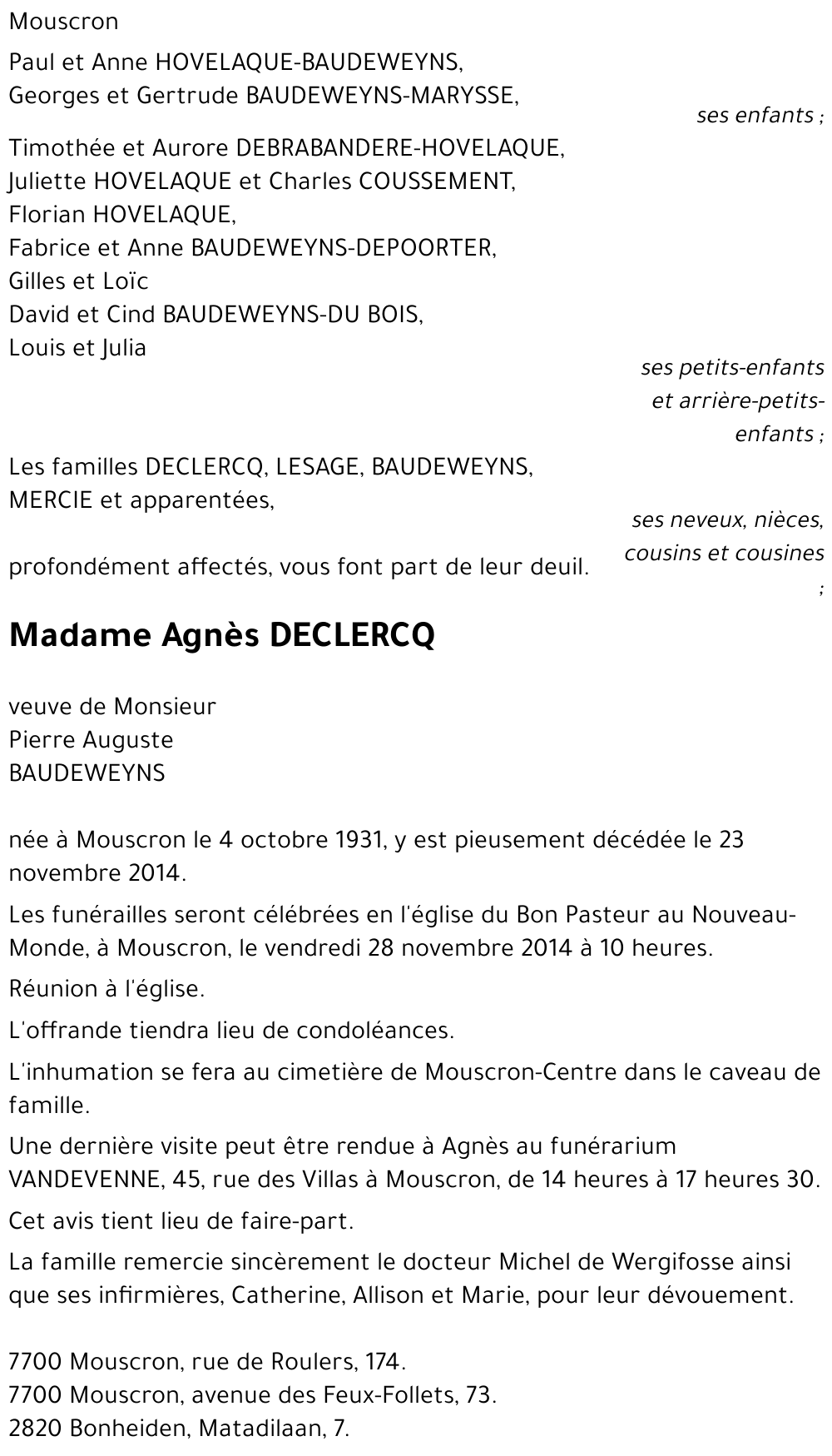 Mouscron

Paul et Anne HOVELAQUE-BAUDEWEYNS,
Georges et Gertrude BAUDEWEYNS-MARYSSE,

ses enfants ;

Timothée et Aurore DEBRABANDERE-HOVELAQUE,
Juliette HOVELAQUE et Charles COUSSEMENT,
Florian HOVELAQUE,
Fabrice et Anne BAUDEWEYNS-DEPOORTER,
Gilles et Loïc
David et Cind BAUDEWEYNS-DU BOIS,
Louis et Julia

ses petits-enfants et arrière-petits-enfants ;

Les familles DECLERCQ, LESAGE, BAUDEWEYNS, MERCIE et apparentées,

ses neveux, nièces, cousins et cousines ;

profondément affectés, vous font part de leur deuil.

Madame Agnès DECLERCQ

veuve de Monsieur
Pierre Auguste
BAUDEWEYNS

née à Mouscron le 4 octobre 1931, y est pieusement décédée le 23 novembre 2014.

Les funérailles seront célébrées en l'église du Bon Pasteur au Nouveau-Monde, à Mouscron, le vendredi 28 novembre 2014 à 10 heures.

Réunion à l'église.

L'offrande tiendra lieu de condoléances.

L'inhumation se fera au cimetière de Mouscron-Centre dans le caveau de famille.

Une dernière visite peut être rendue à Agnès au funérarium VANDEVENNE, 45, rue des Villas à Mouscron, de 14 heures à 17 heures 30.

Cet avis tient lieu de faire-part.

La famille remercie sincèrement le docteur Michel de Wergifosse ainsi que ses infirmières, Catherine, Allison et Marie, pour leur dévouement.

7700 Mouscron, rue de Roulers, 174.
7700 Mouscron, avenue des Feux-Follets, 73.
2820 Bonheiden, Matadilaan, 7.